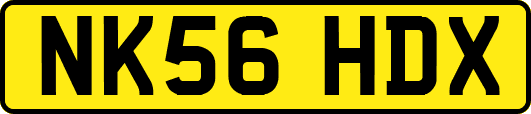 NK56 HDX